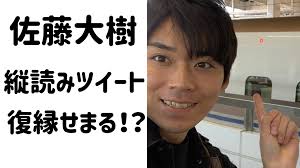 佐藤大樹

縦読みツイート

復縁せまる!?